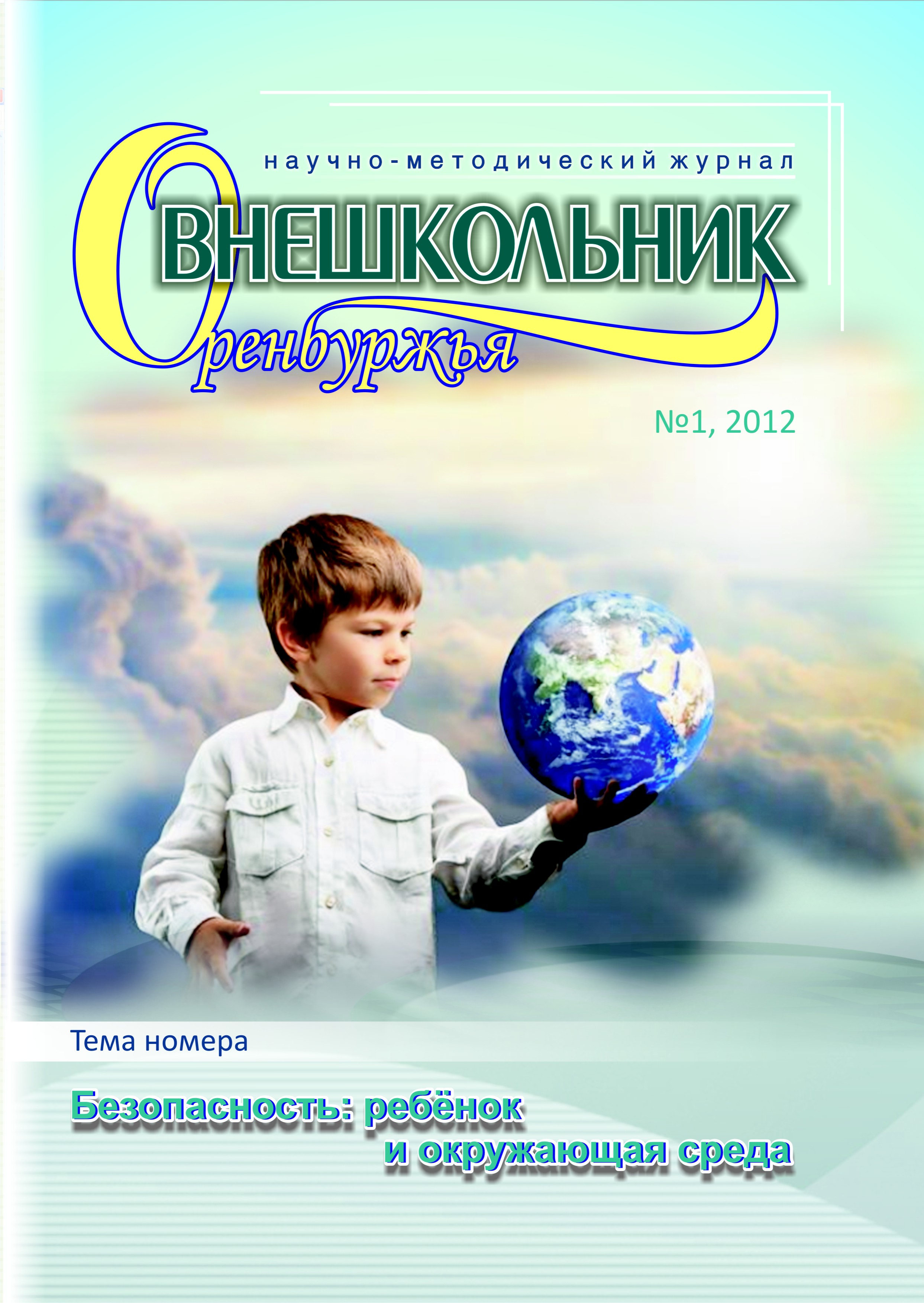 научно-методический журнал

ВНЕШКОЛЬНИК

Оренбуржья

№1, 2012

Тема номера

Безопасность: ребёнок и окружающая среда